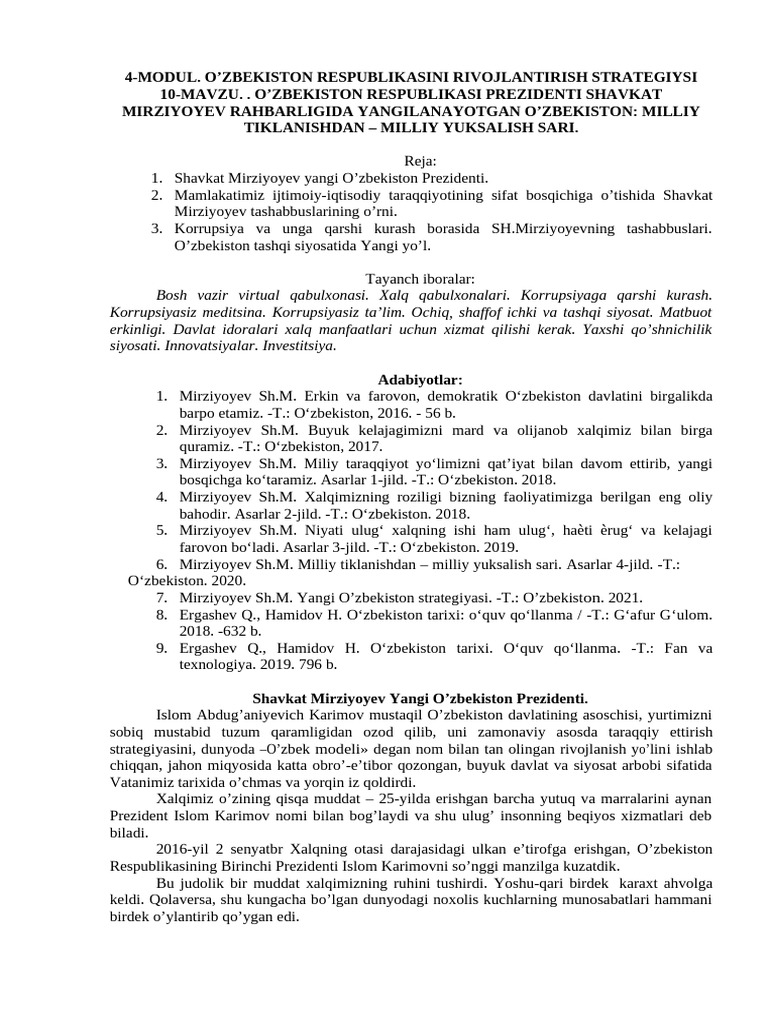 4-MODUL. O’ZBEKISTON RESPUBLIKASINI RIVOJLANTIRISH STRATEGIYSI 10-MAVZU. . O’ZBEKISTON RESPUBLIKASI PREZIDENTI SHAVKAT MIRZIYOYEV RAHBARLIGIDA YANGILANAYOTGAN O’ZBEKISTON: MILLIY TIKLANISHDAN – MILLIY YUKSALISH SARI.

Reja:
1. Shavkat Mirziyoyev yangi O’zbekiston Prezidenti.
2. Mamlakatimiz ijtimoiy-iqtisodiy taraqqiyotining sifat bosqichiga o’tishida Shavkat Mirziyoyev tashabbuslarining o’rni.
3. Korrupsiya va unga qarshi kurash borasida SH.Mirziyoyevning tashabbuslari. O’zbekiston tashqi siyosatida Yangi yo’l.

Tayanch iboralar:
Bosh vazir virtual qabulxonasi. Xalq qabulxonalari. Korrupsiyaga qarshi kurash. Korrupsiyasiz meditsina. Korrupsiyasiz ta’lim. Ochiq, shaffof ichki va tashqi siyosat. Matbuot erkinligi. Davlat idoralari xalq manfaatlari uchun xizmat qilishi kerak. Yaxshi qo’shnichilik siyosati. Innovatsiyalar. Investitsiya.

Adabiyotlar:
1. Mirziyoyev Sh.M. Erkin va farovon, demokratik O‘zbekiston davlatini birgalikda barpo etamiz. -T.: O‘zbekiston, 2016. - 56 b.
2. Mirziyoyev Sh.M. Buyuk kelajagimizni mard va olijanob xalqimiz bilan birga quramiz. -T.: O‘zbekiston, 2017.
3. Mirziyoyev Sh.M. Miliy taraqqiyot yo‘limizni qat’iyat bilan davom ettirib, yangi bosqichga ko‘taramiz. Asarlar 1-jild. -T.: O‘zbekiston. 2018.
4. Mirziyoyev Sh.M. Xalqimizning roziligi bizning faoliyatimizga berilgan eng oliy bahodir. Asarlar 2-jild. -T.: O‘zbekiston. 2018.
5. Mirziyoyev Sh.M. Niyati ulug‘ xalqning ishi ham ulug‘, haèti èrug‘ va kelajagi farovon bo‘ladi. Asarlar 3-jild. -T.: O‘zbekiston. 2019.
6. Mirziyoyev Sh.M. Milliy tiklanishdan – milliy yuksalish sari. Asarlar 4-jild. -T.: O‘zbekiston. 2020.
7. Mirziyoyev Sh.M. Yangi O’zbekiston strategiyasi. -T.: O’zbekiston. 2021.
8. Ergashev Q., Hamidov H. O‘zbekiston tarixi: o‘quv qo‘llanma / -T.: G‘afur G‘ulom. 2018. -632 b.
9. Ergashev Q., Hamidov H. O‘zbekiston tarixi. O‘quv qo‘llanma. -T.: Fan va texnologiya. 2019. 796 b.

Shavkat Mirziyoyev Yangi O’zbekiston Prezidenti.
Islom Abdug’aniyevich Karimov mustaqil O’zbekiston davlatining asoschisi, yurtimizni sobiq mustabid tuzum qaramligidan ozod qilib, uni zamonaviy asosda taraqqiy ettirish strategiyasini, dunyoda –O’zbek modeli» degan nom bilan tan olingan rivojlanish yo’lini ishlab chiqqan, jahon miqyosida katta obro’-e’tibor qozongan, buyuk davlat va siyosat arbobi sifatida Vatanimiz tarixida o’chmas va yorqin iz qoldirdi.
Xalqimiz o’zining qisqa muddat – 25-yilda erishgan barcha yutuq va marralarini aynan Prezident Islom Karimov nomi bilan bog’laydi va shu ulug’ insonning beqiyos xizmatlari deb biladi.
2016-yil 2 senyatbr Xalqning otasi darajasidagi ulkan e’tirofga erishgan, O’zbekiston Respublikasining Birinchi Prezidenti Islom Karimovni so’nggi manzilga kuzatdik.
Bu judolik bir muddat xalqimizning ruhini tushirdi. Yoshu-qari birdek karaxt ahvolga keldi. Qolaversa, shu kungacha bo’lgan dunyodagi noxolis kuchlarning munosabatlari hammani birdek o’ylantirib qo’ygan edi.